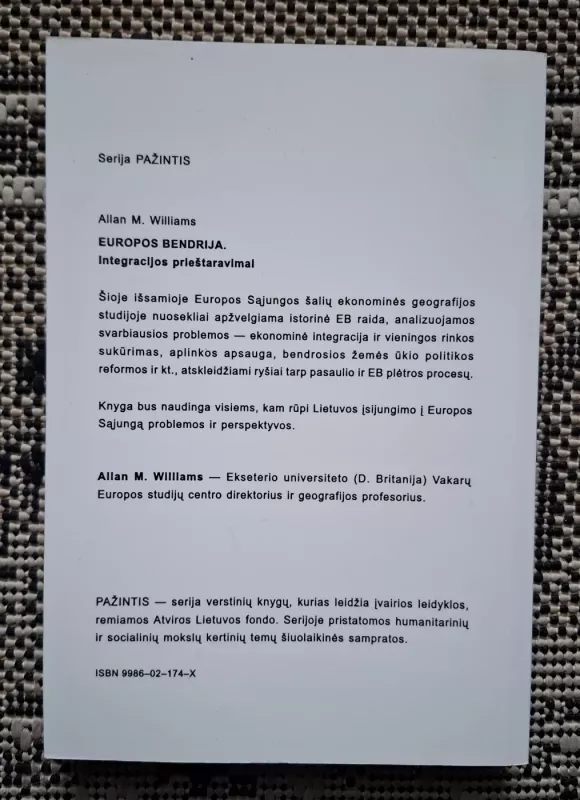 Serija PAŽINTIS

Allan M. Williams

EUROPOS BENDRIJA.
Integracijos prieštaravimai

Šioje išsamioje Europos Sąjungos šalių ekonominės geografijos studijoje nuosekliai apžvelgiama istorinė EB raida, analizuojamos svarbiausios problemos — ekonominė integracija ir vieningos rinkos sukūrimas, aplinkos apsauga, bendrosios žemės ūkio politikos reformos ir kt., atskleidžiami ryšiai tarp pasaulio ir EB plėtros procesų.

Knyga bus naudinga visiems, kam rūpi Lietuvos įsijungimo į Europos Sąjungą problemos ir perspektyvos.

Allan M. Williams — Ekseterio universiteto (D. Britanija) Vakarų Europos studijų centro direktorius ir geografijos profesorius.

PAŽINTIS — serija verstinių knygų, kurias leidžia įvairios leidyklos, remiamos Atviros Lietuvos fondo. Serijoje pristatomos humanitarinių ir socialinių mokslų kertinių temų šiuolaikinės sampratos.

ISBN 9986-02-174-X